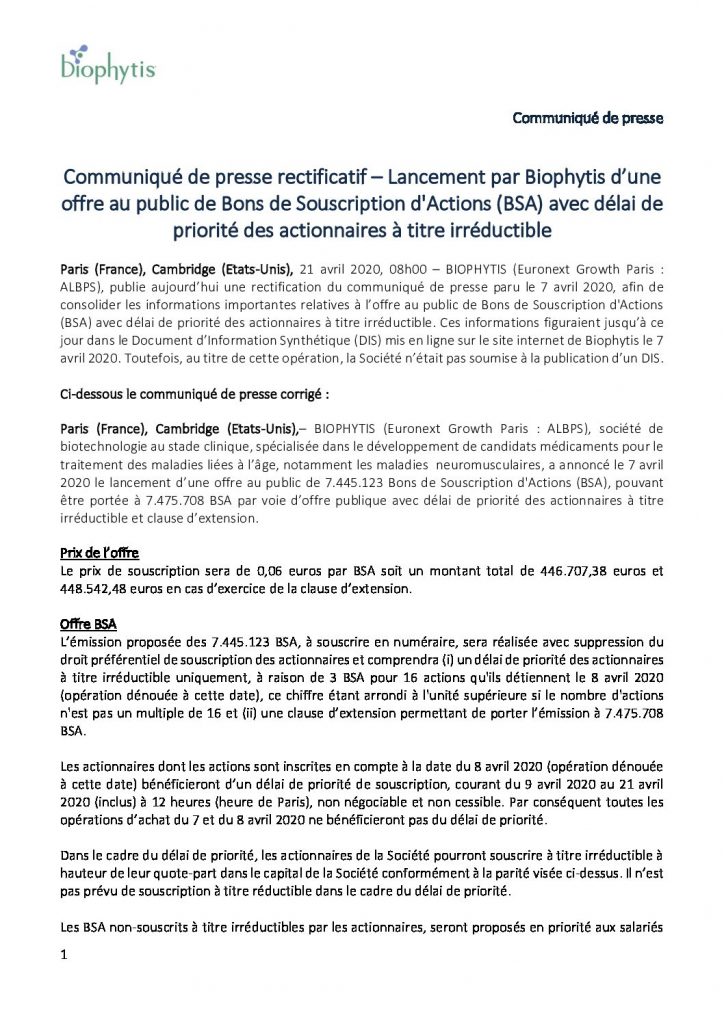 biophytis

Communiqué de presse

Communiqué de presse rectificatif – Lancement par Biophytis d'une offre au public de Bons de Souscription d'Actions (BSA) avec délai de priorité des actionnaires à titre irréductible

Paris (France), Cambridge (Etats-Unis), 21 avril 2020, 08h00 – BIOPHYTIS (Euronext Growth Paris : ALBPS), publie aujourd'hui une rectification du communiqué de presse paru le 7 avril 2020, afin de consolider les informations importantes relatives à l'offre au public de Bons de Souscription d'Actions (BSA) avec délai de priorité des actionnaires à titre irréductible. Ces informations figuraient jusqu'à ce jour dans le Document d'Information Synthétique (DIS) mis en ligne sur le site internet de Biophytis le 7 avril 2020. Toutefois, au titre de cette opération, la Société n'était pas soumise à la publication d'un DIS.

Ci-dessous le communiqué de presse corrigé :

Paris (France), Cambridge (Etats-Unis),– BIOPHYTIS (Euronext Growth Paris : ALBPS), société de biotechnologie au stade clinique, spécialisée dans le développement de candidats médicaments pour le traitement des maladies liées à l'âge, notamment les maladies neuromusculaires, a annoncé le 7 avril 2020 le lancement d'une offre au public de 7.445.123 Bons de Souscription d'Actions (BSA), pouvant être portée à 7.475.708 BSA par voie d'offre publique avec délai de priorité des actionnaires à titre irréductible et clause d'extension.

Prix de l'offre
Le prix de souscription sera de 0,06 euros par BSA soit un montant total de 446.707,38 euros et 448.542,48 euros en cas d'exercice de la clause d'extension.

Offre BSA
L'émission proposée des 7.445.123 BSA, à souscrire en numéraire, sera réalisée avec suppression du droit préférentiel de souscription des actionnaires et comprendra (i) un délai de priorité des actionnaires à titre irréductible uniquement, à raison de 3 BSA pour 16 actions qu'ils détiennent le 8 avril 2020 (opération dénouée à cette date), ce chiffre étant arrondi à l'unité supérieure si le nombre d'actions n'est pas un multiple de 16 et (ii) une clause d'extension permettant de porter l'émission à 7.475.708 BSA.

Les actionnaires dont les actions sont inscrites en compte à la date du 8 avril 2020 (opération dénouée à cette date) bénéficieront d'un délai de priorité de souscription, courant du 9 avril 2020 au 21 avril 2020 (inclus) à 12 heures (heure de Paris), non négociable et non cessible. Par conséquent toutes les opérations d'achat du 7 et du 8 avril 2020 ne bénéficieront pas du délai de priorité.

Dans le cadre du délai de priorité, les actionnaires de la Société pourront souscrire à titre irréductible à hauteur de leur quote-part dans le capital de la Société conformément à la parité visée ci-dessus. Il n'est pas prévu de souscription à titre réductible dans le cadre du délai de priorité.

Les BSA non-souscrits à titre irréductibles par les actionnaires, seront proposés en priorité aux salariés

1